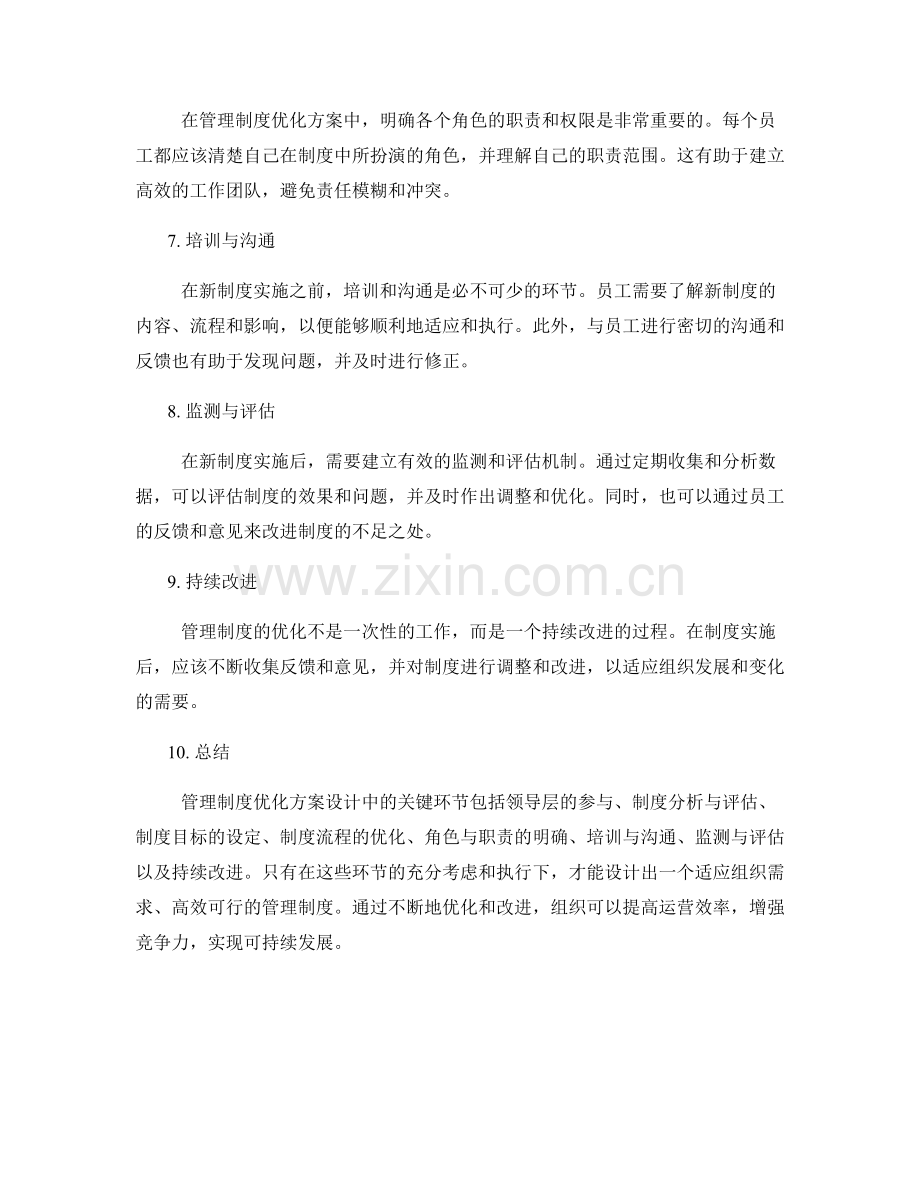 在管理制度优化方案中，明确各个角色的职责和权限是非常重要的。每个员工都应该清楚自己在制度中所扮演的角色，并理解自己的职责范围。这有助于建立高效的工作团队，避免责任模糊和冲突。

7. 培训与沟通

在新制度实施之前，培训和沟通是必不可少的环节。员工需要了解新制度的内容、流程和影响，以便能够顺利地适应和执行。此外，与员工进行密切的沟通和反馈也有助于发现问题，并及时进行修正。

8. 监测与评估

在新制度实施后，需要建立有效的监测和评估机制。通过定期收集和分析数据，可以评估制度的效果和问题，并及时作出调整和优化。同时，也可以通过员工的反馈和意见来改进制度的不足之处。

www.zixin.com.cn

9. 持续改进

管理制度的优化不是一次性的工作，而是一个持续改进的过程。在制度实施后，应该不断收集反馈和意见，并对制度进行调整和改进，以适应组织发展和变化的需要。

10. 总结

管理制度优化方案设计中的关键环节包括领导层的参与、制度分析与评估、制度目标的设定、制度流程的优化、角色与职责的明确、培训与沟通、监测与评估以及持续改进。只有在这些环节的充分考虑和执行下，才能设计出一个适应组织需求、高效可行的管理制度。通过不断地优化和改进，组织可以提高运营效率，增强竞争力，实现可持续发展。